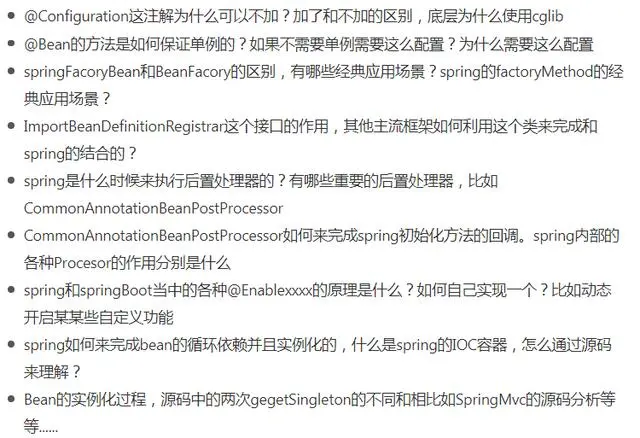 - @Configuration这注解为什么可以不加？加了和不加的区别，底层为什么使用cglib
- @Bean的方法是如何保证单例的？如果不需要单例需要这么配置？为什么需要这么配置
- springFacoryBean和BeanFacory的区别，有哪些经典应用场景？spring的factoryMethod的经典应用场景？
- ImportBeanDefinitionRegistrar这个接口的作用，其他主流框架如何利用这个类来完成和spring的结合的？
- spring是什么时候来执行后置处理器的？有哪些重要的后置处理器，比如CommonAnnotationBeanPostProcessor
- CommonAnnotationBeanPostProcessor如何来完成spring初始化方法的回调。spring内部的各种Procesor的作用分别是什么
- spring和springBoot当中的各种@Enablexxxx的原理是什么？如何自己实现一个？比如动态开启某某些自定义功能
- spring如何来完成bean的循环依赖并且实例化的，什么是spring的IOC容器，怎么通过源码来理解？
- Bean的实例化过程，源码中的两次gegetSingleton的不同和相比如SpringMvc的源码分析等等......